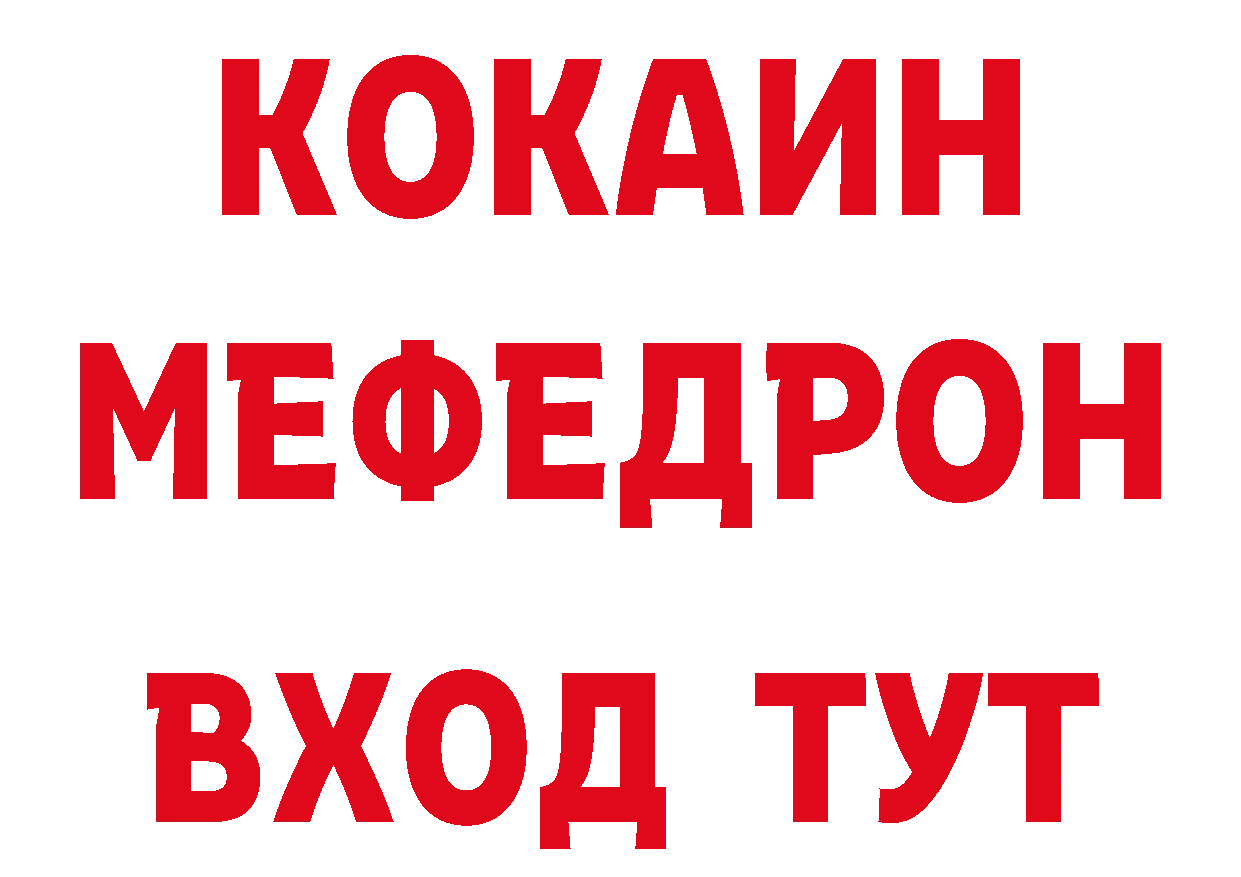 КОКАИН
МЕФЕДРОН
ВХОД ТУТ